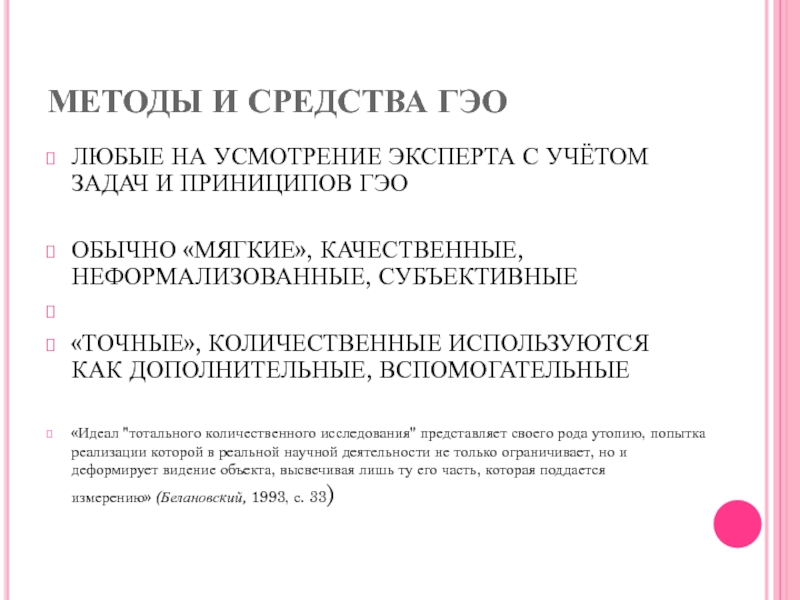 МЕТОДЫ И СРЕДСТВА ГЭО

ЛЮБЫЕ НА УСМОТРЕНИЕ ЭКСПЕРТА С УЧЁТОМ ЗАДАЧ И ПРИНИЦИПОВ ГЭО

ОБЫЧНО «МЯГКИЕ», КАЧЕСТВЕННЫЕ, НЕФОРМАЛИЗОВАННЫЕ, СУБЪЕКТИВНЫЕ

«ТОЧНЫЕ», КОЛИЧЕСТВЕННЫЕ ИСПОЛЬЗУЮТСЯ КАК ДОПОЛНИТЕЛЬНЫЕ, ВСПОМОГАТЕЛЬНЫЕ

«Идеал "тотального количественного исследования" представляет своего рода утопию, попытка реализации которой в реальной научной деятельности не только ограничивает, но и деформирует видение объекта, высвечивая лишь ту его часть, которая поддается измерению» (Белановский, 1993, с. 33)